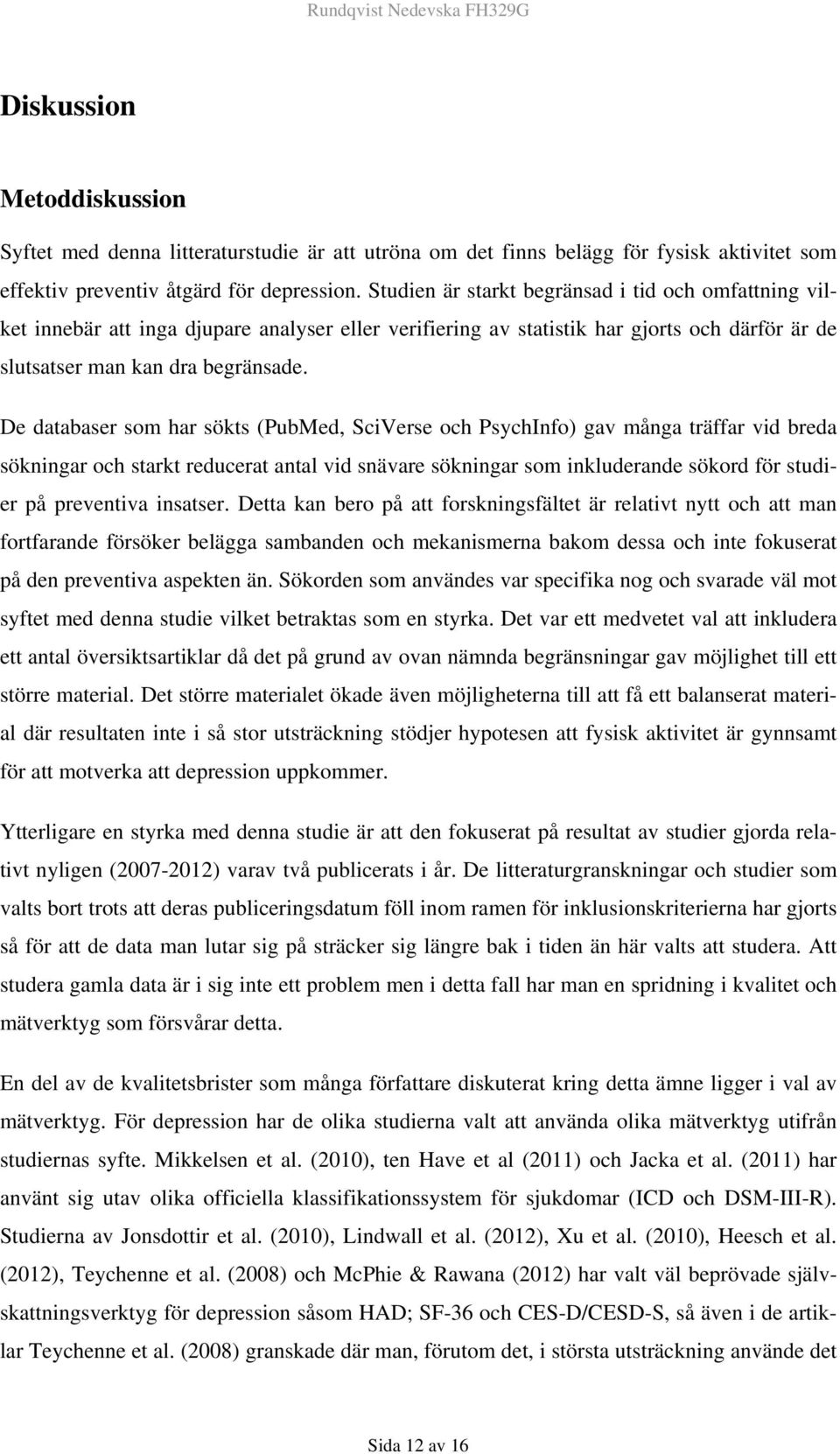 Rundqvist Nedevska FH329G

Diskussion

Metoddiskussion

Syftet med denna litteraturstudie är att utröna om det finns belägg för fysisk aktivitet som effektiv preventiv åtgärd för depression. Studien är starkt begränsad i tid och omfattning vilket innebär att inga djupare analyser eller verifiering av statistik har gjorts och därför är de slutsatser man kan dra begränsade.

De databaser som har sökts (PubMed, SciVerse och PsychInfo) gav många träffar vid breda sökningar och starkt reducerat antal vid snävare sökningar som inkluderande sökord för studier på preventiva insatser. Detta kan bero på att forskningsfältet är relativt nytt och att man fortfarande försöker belägga sambanden och mekanismerna bakom dessa och inte fokuserat på den preventiva aspekten än. Sökorden som användes var specifika nog och svarade väl mot syftet med denna studie vilket betraktas som en styrka. Det var ett medvetet val att inkludera ett antal översiktsartiklar då det på grund av ovan nämnda begränsningar gav möjlighet till ett större material. Det större materialet ökade även möjligheterna till att få ett balanserat material där resultaten inte i så stor utsträckning stödjer hypotesen att fysisk aktivitet är gynnsamt för att motverka att depression uppkommer.

Ytterligare en styrka med denna studie är att den fokuserat på resultat av studier gjorda relativt nyligen (2007-2012) varav två publicerats i år. De litteraturgranskningar och studier som valts bort trots att deras publiceringsdatum föll inom ramen för inklusionskriterierna har gjorts så för att de data man lutar sig på sträcker sig längre bak i tiden än här valts att studera. Att studera gamla data är i sig inte ett problem men i detta fall har man en spridning i kvalitet och mätverktyg som försvårar detta.

En del av de kvalitetsbrister som många författare diskuterat kring detta ämne ligger i val av mätverktyg. För depression har de olika studierna valt att använda olika mätverktyg utifrån studiernas syfte. Mikkelsen et al. (2010), ten Have et al (2011) och Jacka et al. (2011) har använt sig utav olika officiella klassifikationssystem för sjukdomar (ICD och DSM-III-R). Studierna av Jonsdottir et al. (2010), Lindwall et al. (2012), Xu et al. (2010), Heesch et al. (2012), Teychenne et al. (2008) och McPhie & Rawana (2012) har valt väl beprövade självskattningsverktyg för depression såsom HAD; SF-36 och CES-D/CESD-S, så även i de artiklar Teychenne et al. (2008) granskade där man, förutom det, i största utsträckning använde det

Sida 12 av 16